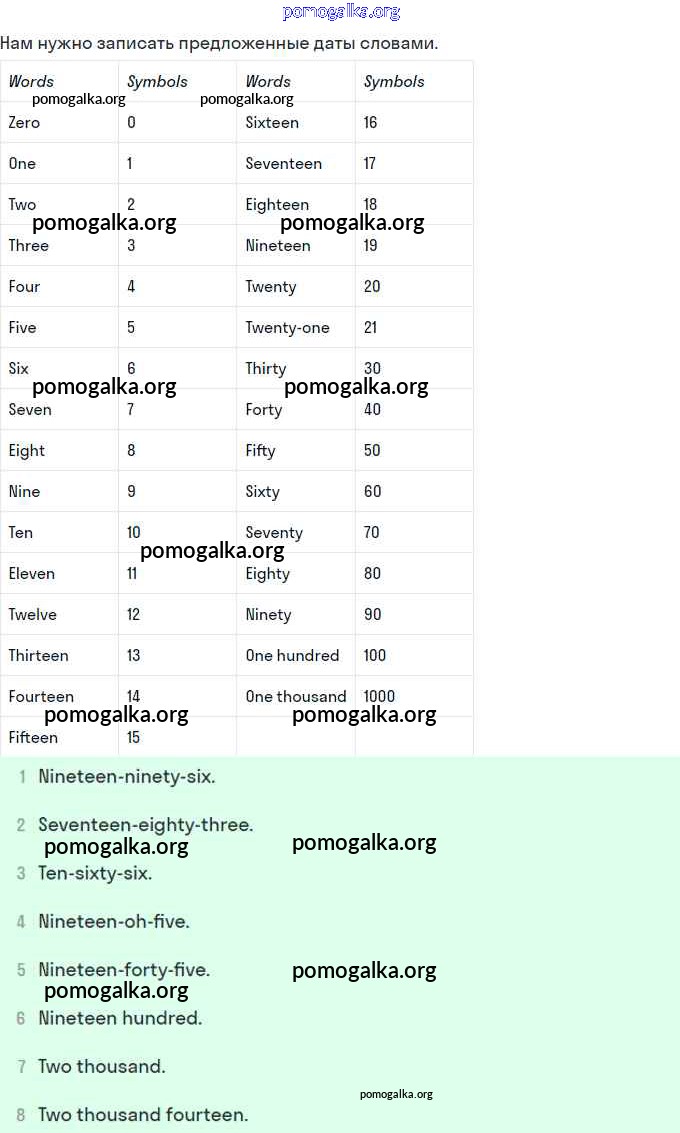 pomogalka.org

Нам нужно записать предложенные даты словами.

| Words | Symbols | Words | Symbols |
|---|---|---|---|
| Zero | 0 | Sixteen | 16 |
| One | 1 | Seventeen | 17 |
| Two | 2 | Eighteen | 18 |
| Three | 3 | Nineteen | 19 |
| Four | 4 | Twenty | 20 |
| Five | 5 | Twenty-one | 21 |
| Six | 6 | Thirty | 30 |
| Seven | 7 | Forty | 40 |
| Eight | 8 | Fifty | 50 |
| Nine | 9 | Sixty | 60 |
| Ten | 10 | Seventy | 70 |
| Eleven | 11 | Eighty | 80 |
| Twelve | 12 | Ninety | 90 |
| Thirteen | 13 | One hundred | 100 |
| Fourteen | 14 | One thousand | 1000 |
| Fifteen | 15 | | |

pomogalka.org pomogalka.org pomogalka.org pomogalka.org pomogalka.org pomogalka.org pomogalka.org pomogalka.org pomogalka.org

1 Nineteen-ninety-six.

2 Seventeen-eighty-three.

pomogalka.org pomogalka.org

3 Ten-sixty-six.

4 Nineteen-oh-five.

5 Nineteen-forty-five.

pomogalka.org pomogalka.org

6 Nineteen hundred.

7 Two thousand.

pomogalka.org

8 Two thousand fourteen.